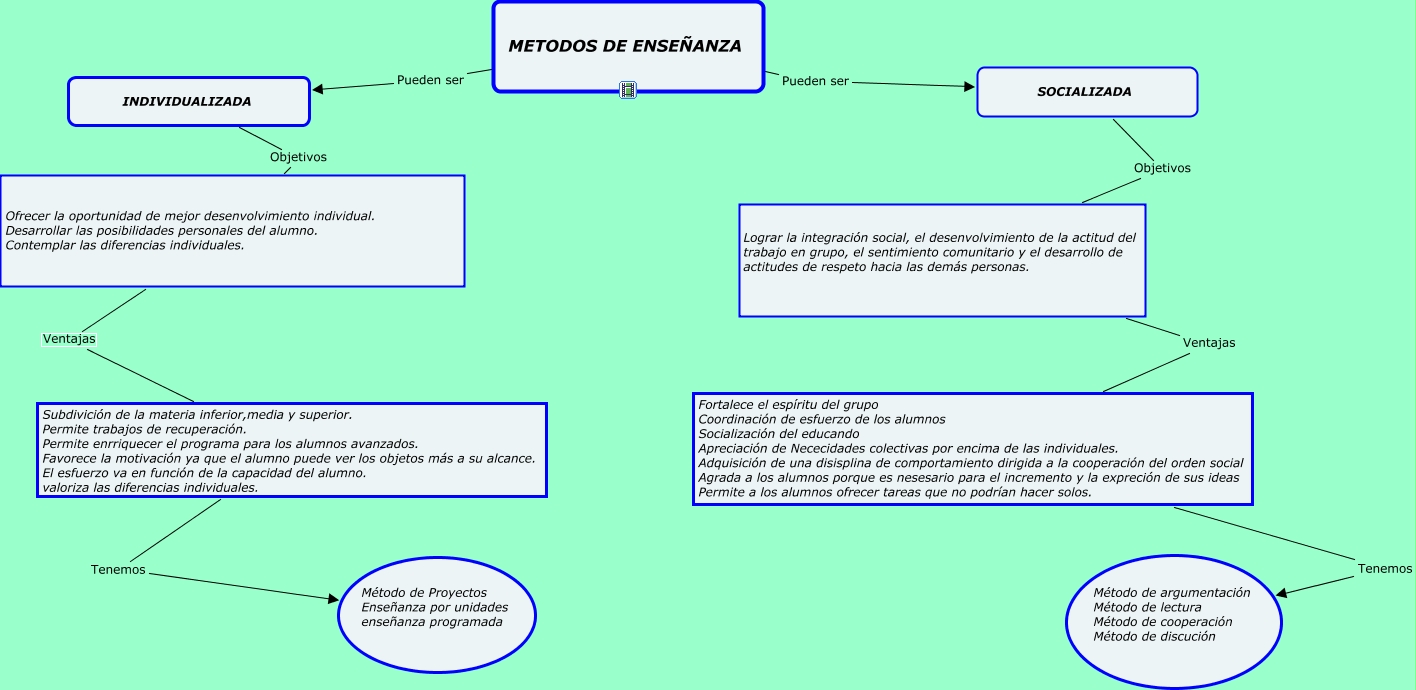 METODOS DE ENSEÑANZA

Pueden ser

INDIVIDUALIZADA

Objetivos

Ofrecer la oportunidad de mejor desenvolvimiento individual.
Desarrollar las posibilidades personales del alumno.
Contemplar las diferencias individuales.

Ventajas

Subdivición de la materia inferior,media y superior.
Permite trabajos de recuperación.
Permite enrriquecer el programa para los alumnos avanzados.
Favorece la motivación ya que el alumno puede ver los objetos más a su alcance.
El esfuerzo va en función de la capacidad del alumno.
valoriza las diferencias individuales.

Tenemos

Método de Proyectos
Enseñanza por unidades
enseñanza programada

Pueden ser

SOCIALIZADA

Objetivos

Lograr la integración social, el desenvolvimiento de la actitud del trabajo en grupo, el sentimiento comunitario y el desarrollo de actitudes de respeto hacia las demás personas.

Ventajas

Fortalece el espíritu del grupo
Coordinación de esfuerzo de los alumnos
Socialización del educando
Apreciación de Necesidades colectivas por encima de las individuales.
Adquisición de una disisplina de comportamiento dirigida a la cooperación del orden social
Agrada a los alumnos porque es nesesario para el incremento y la expreción de sus ideas
Permite a los alumnos ofrecer tareas que no podrían hacer solos.

Tenemos

Método de argumentación
Método de lectura
Método de cooperación
Método de discución